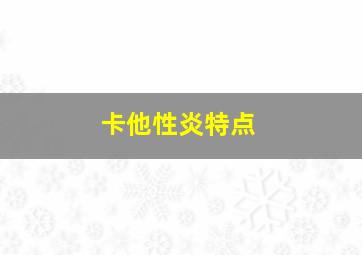 卡他性炎特点